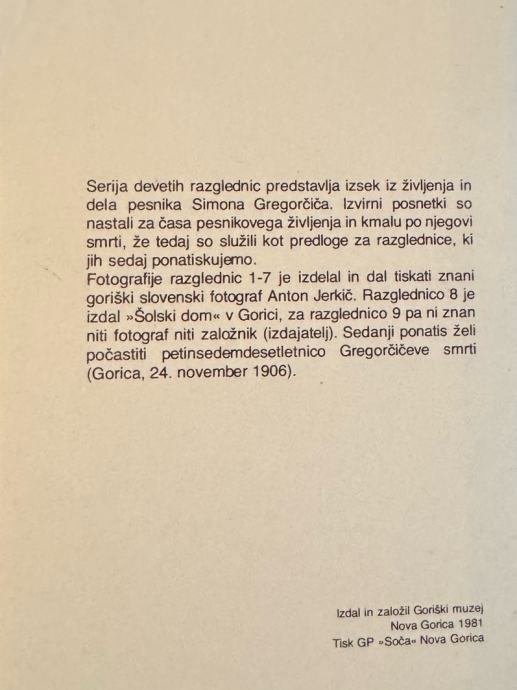 Serija devetih razglednic predstavlja izsek iz življenja in dela pesnika Simona Gregorčiča. Izvirni posnetki so nastali za časa pesnikovega življenja in kmalu po njegovi smrti, že tedaj so služili kot predloge za razglednice, ki jih sedaj ponatiskujemo.
Fotografije razglednic 1-7 je izdelal in dal tiskati znani goriški slovenski fotograf Anton Jerkič. Razglednico 8 je izdal »Šolski dom« v Gorici, za razglednico 9 pa ni znan niti fotograf niti založnik (izdajatelj). Sedanji ponatis želi počastiti petinsedemdesetletnico Gregorčičeve smrti (Gorica, 24. november 1906).

Izdal in založil Goriški muzej
Nova Gorica 1981
Tisk GP »Soča« Nova Gorica